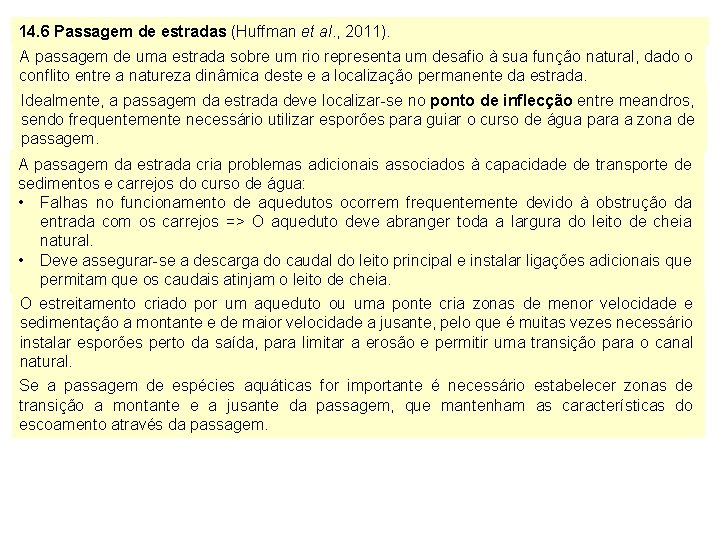 14.6 Passagem de estradas (Huffman et al., 2011).

A passagem de uma estrada sobre um rio representa um desafio à sua função natural, dado o conflito entre a natureza dinâmica deste e a localização permanente da estrada.

Idealmente, a passagem da estrada deve localizar-se no ponto de inflecção entre meandros, sendo frequentemente necessário utilizar esporões para guiar o curso de água para a zona de passagem.

A passagem da estrada cria problemas adicionais associados à capacidade de transporte de sedimentos e carrejos do curso de água:
• Falhas no funcionamento de aquedutos ocorrem frequentemente devido à obstrução da entrada com os carrejos => O aqueduto deve abranger toda a largura do leito de cheia natural.
• Deve assegurar-se a descarga do caudal do leito principal e instalar ligações adicionais que permitam que os caudais atinjam o leito de cheia.

O estreitamento criado por um aqueduto ou uma ponte cria zonas de menor velocidade e sedimentação a montante e de maior velocidade a jusante, pelo que é muitas vezes necessário instalar esporões perto da saída, para limitar a erosão e permitir uma transição para o canal natural.

Se a passagem de espécies aquáticas for importante é necessário estabelecer zonas de transição a montante e a jusante da passagem, que mantenham as características do escoamento através da passagem.